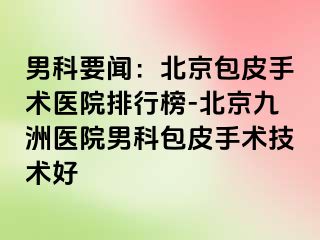 男科要闻：北京包皮手术医院排行榜-北京九洲医院男科包皮手术技术好